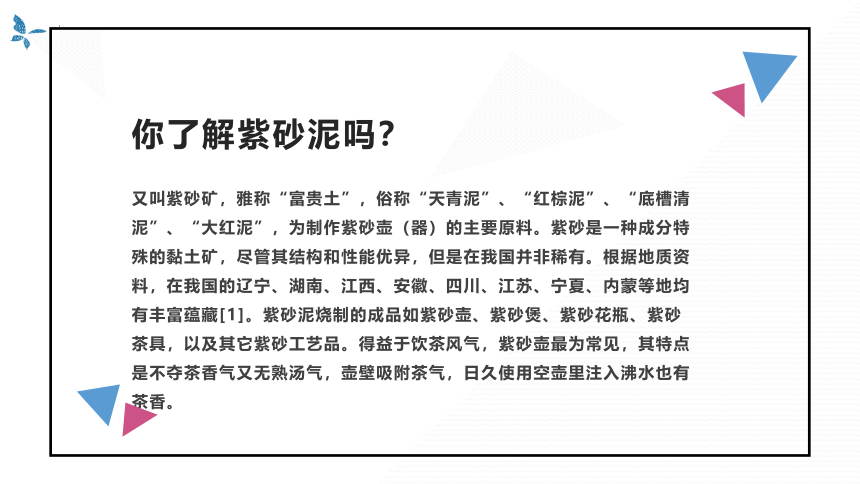 你了解紫砂泥吗?

又叫紫砂矿，雅称“富贵土”，俗称“天青泥”、“红棕泥”、“底槽清泥”、“大红泥”，为制作紫砂壶（器）的主要原料。紫砂是一种成分特殊的黏土矿，尽管其结构和性能优异，但是在我国并非稀有。根据地质资料，在我国的辽宁、湖南、江西、安徽、四川、江苏、宁夏、内蒙等地均有丰富蕴藏[1]。紫砂泥烧制的成品如紫砂壶、紫砂煲、紫砂花瓶、紫砂茶具，以及其它紫砂工艺品。得益于饮茶风气，紫砂壶最为常见，其特点是不夺茶香气又无熟汤气，壶壁吸附茶气，日久使用空壶里注入沸水也有茶香。